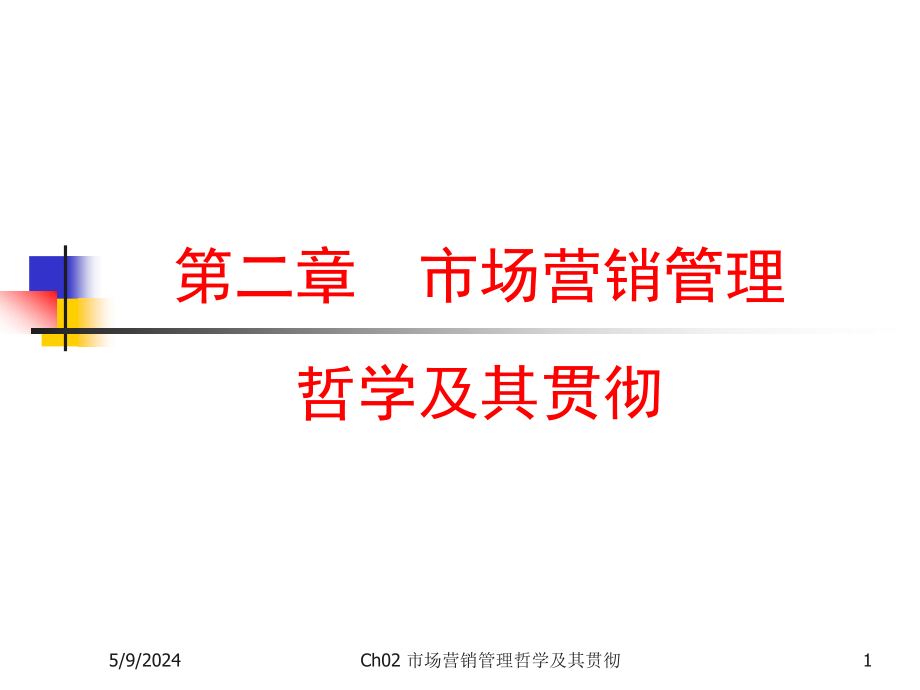 第二章　市场营销管理

哲学及其贯彻

5/9/2024

Ch02 市场营销管理哲学及其贯彻

1